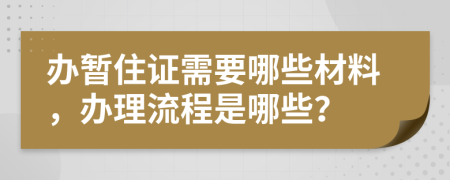 办暂住证需要哪些材料，办理流程是哪些?